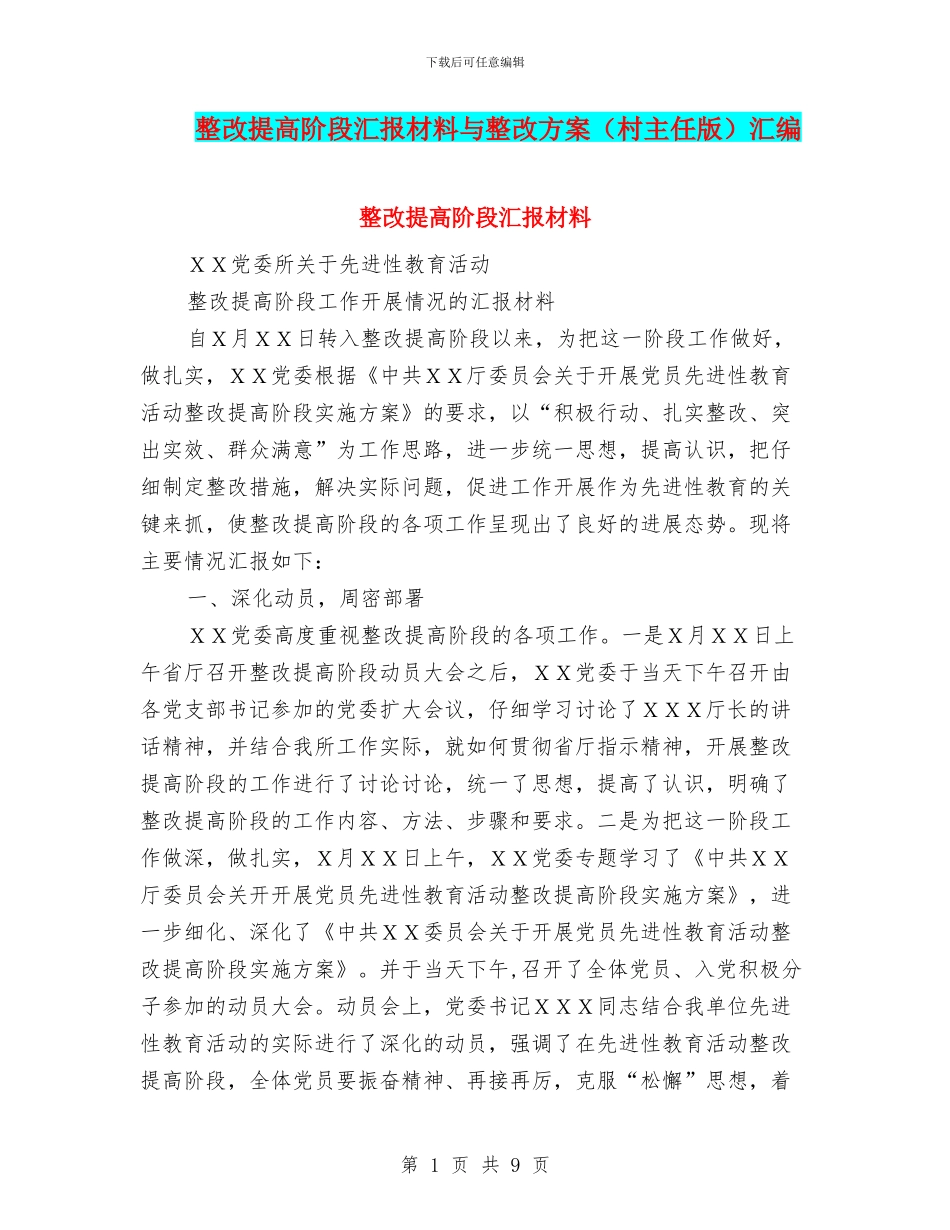 下载后可任意编辑

整改提高阶段汇报材料与整改方案（村主任版）汇编

整改提高阶段汇报材料

ＸＸ党委所关于先进性教育活动

整改提高阶段工作开展情况的汇报材料

自Ｘ月ＸＸ日转入整改提高阶段以来，为把这一阶段工作做好，做扎实，ＸＸ党委根据《中共ＸＸ厅委员会关于开展党员先进性教育活动整改提高阶段实施方案》的要求，以“积极行动、扎实整改、突出实效、群众满意”为工作思路，进一步统一思想，提高认识，把仔细制定整改措施，解决实际问题，促进工作开展作为先进性教育的关键来抓，使整改提高阶段的各项工作呈现出了良好的进展态势。现将主要情况汇报如下：

一、深化动员，周密部署

ＸＸ党委高度重视整改提高阶段的各项工作。一是Ｘ月ＸＸ日上午省厅召开整改提高阶段动员大会之后，ＸＸ党委于当天下午召开由各党支部书记参加的党委扩大会议，仔细学习讨论了ＸＸＸ厅长的讲话精神，并结合我所工作实际，就如何贯彻省厅指示精神，开展整改提高阶段的工作进行了讨论讨论，统一了思想，提高了认识，明确了整改提高阶段的工作内容、方法、步骤和要求。二是为把这一阶段工作做深，做扎实，Ｘ月ＸＸ日上午，ＸＸ党委专题学习了《中共ＸＸ厅委员会关开开展党员先进性教育活动整改提高阶段实施方案》，进一步细化、深化了《中共ＸＸ委员会关于开展党员先进性教育活动整改提高阶段实施方案》。并于当天下午,召开了全体党员、入党积极分子参加的动员大会。动员会上，党委书记ＸＸＸ同志结合我单位先进性教育活动的实际进行了深化的动员，强调了在先进性教育活动整改提高阶段，全体党员要振奋精神、再接再厉，克服“松懈”思想，着

第 1 页 共 9 页